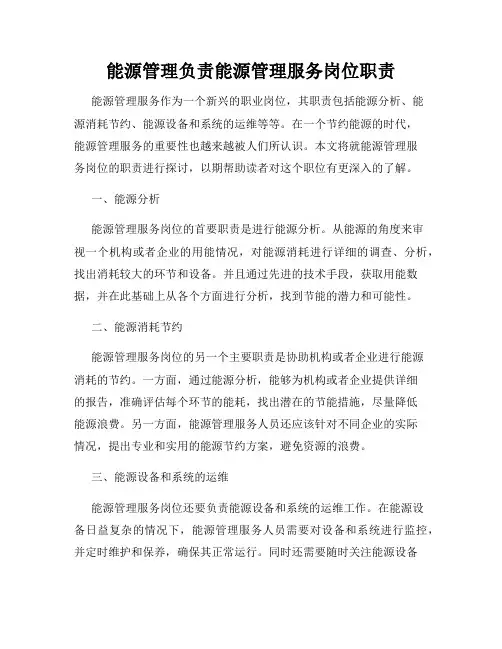 能源管理负责能源管理服务岗位职责

能源管理服务作为一个新兴的职业岗位，其职责包括能源分析、能源消耗节约、能源设备和系统的运维等等。在一个节约能源的时代，能源管理服务的重要性也越来越被人们所认识。本文将就能源管理服务岗位的职责进行探讨，以期帮助读者对这个职位有更深入的了解。

一、能源分析

能源管理服务岗位的首要职责是进行能源分析。从能源的角度来审视一个机构或者企业的用能情况，对能源消耗进行详细的调查、分析，找出消耗较大的环节和设备。并且通过先进的技术手段，获取用能数据，并在此基础上从各个方面进行分析，找到节能的潜力和可能性。

二、能源消耗节约

能源管理服务岗位的另一个主要职责是协助机构或者企业进行能源消耗的节约。一方面，通过能源分析，能够为机构或者企业提供详细的报告，准确评估每个环节的能耗，找出潜在的节能措施，尽量降低能源浪费。另一方面，能源管理服务人员还应该针对不同企业的实际情况，提出专业和实用的能源节约方案，避免资源的浪费。

三、能源设备和系统的运维

能源管理服务岗位还要负责能源设备和系统的运维工作。在能源设备日益复杂的情况下，能源管理服务人员需要对设备和系统进行监控，并定时维护和保养，确保其正常运行。同时还需要随时关注能源设备